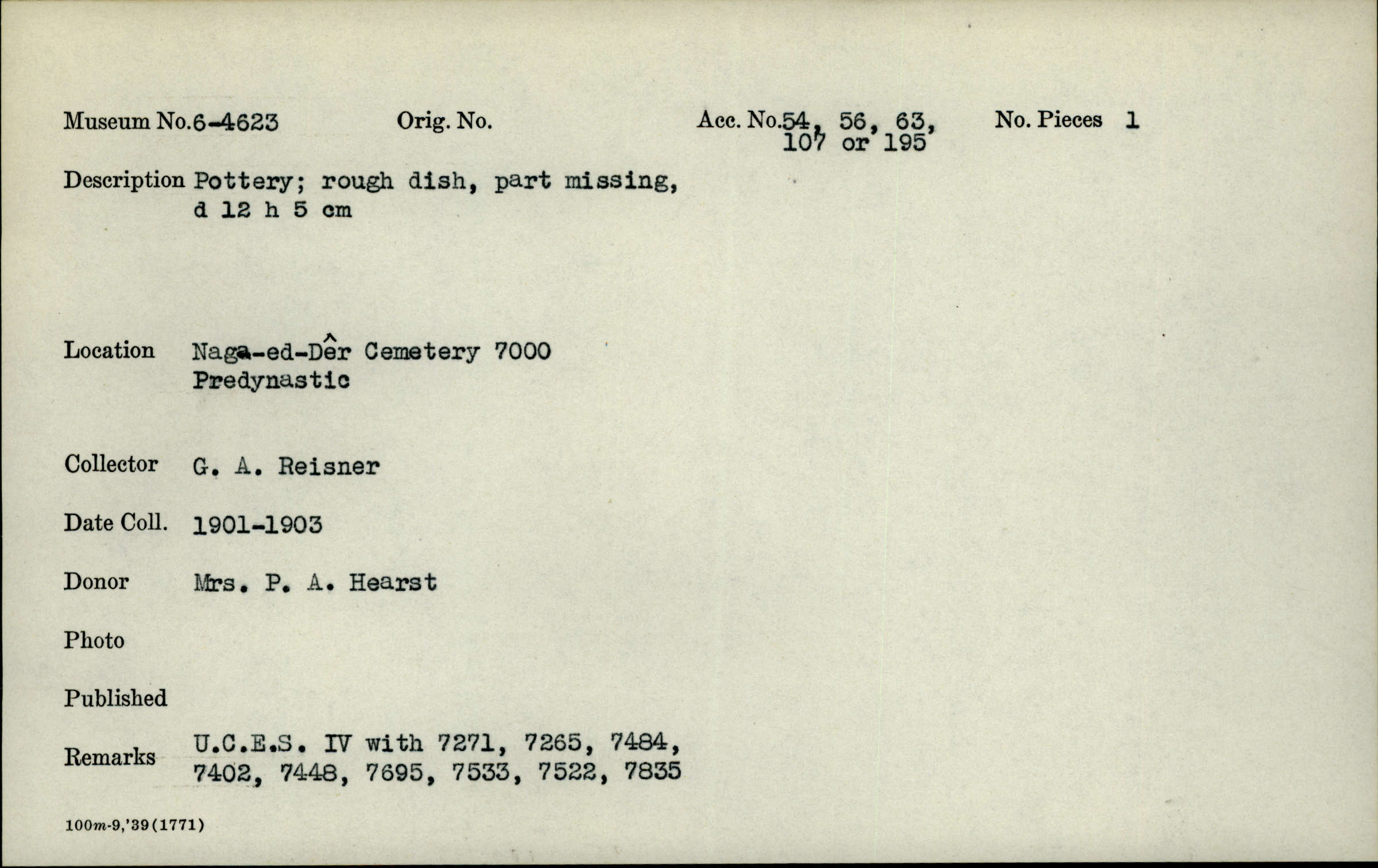 Museum No.6-4623 Orig. No. Acc. No.54, 56, 63, 107 or 195 No. Pieces 1

Description Pottery; rough dish, part missing, d 12 h 5 cm

Location Naga-ed-Dêr Cemetery 7000
Predynastic

Collector G. A. Reisner

Date Coll. 1901-1903

Donor Mrs. P. A. Hearst

Photo

Published

Remarks U.C.E.S. IV with 7271, 7265, 7484, 7402, 7448, 7695, 7533, 7522, 7835

100m-9,'39(1771)